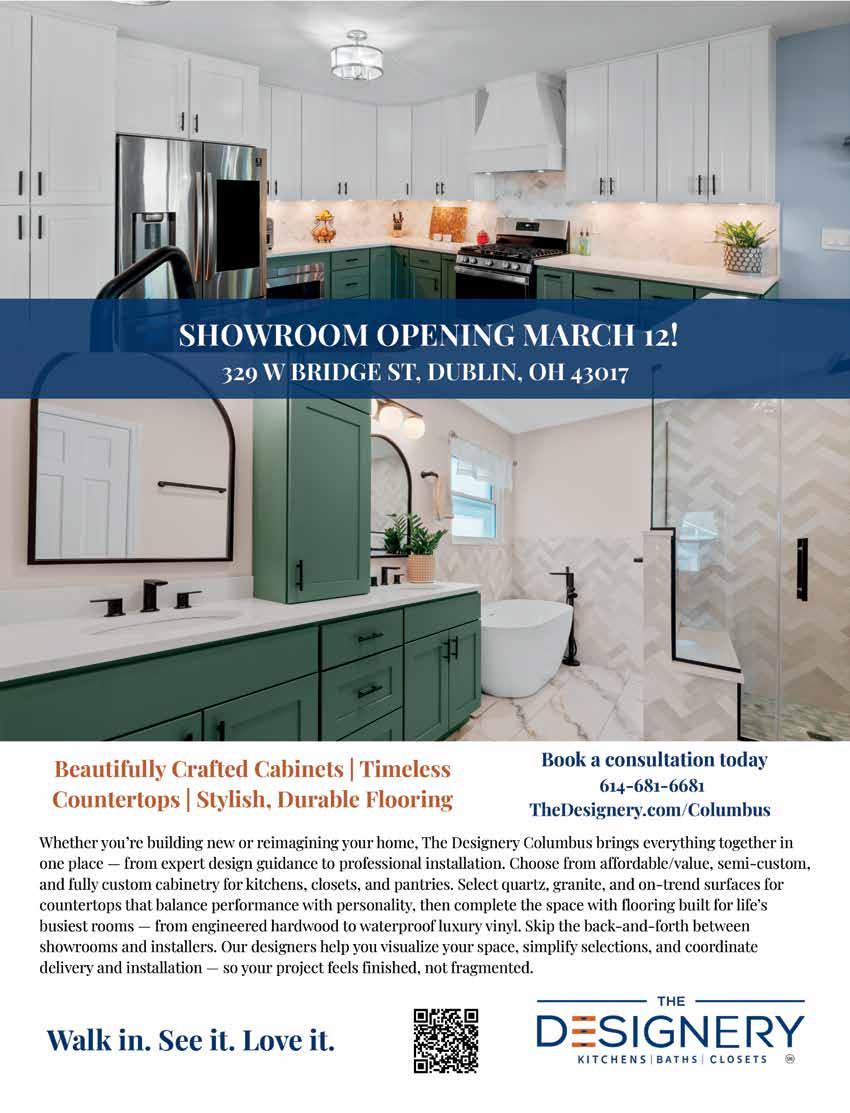 SHOWROOM OPENING MARCH 12!
329 W BRIDGE ST, DUBLIN, OH 43017

Beautifully Crafted Cabinets | Timeless Countertops | Stylish, Durable Flooring

Book a consultation today
614-681-6681
TheDesignery.com/Columbus

Whether you're building new or reimagining your home, The Designery Columbus brings everything together in one place — from expert design guidance to professional installation. Choose from affordable/value, semi-custom, and fully custom cabinetry for kitchens, closets, and pantries. Select quartz, granite, and on-trend surfaces for countertops that balance performance with personality, then complete the space with flooring built for life's busiest rooms — from engineered hardwood to waterproof luxury vinyl. Skip the back-and-forth between showrooms and installers. Our designers help you visualize your space, simplify selections, and coordinate delivery and installation — so your project feels finished, not fragmented.

Walk in. See it. Love it.

THE
DESIGNERY
KITCHENS | BATHS | CLOSETS